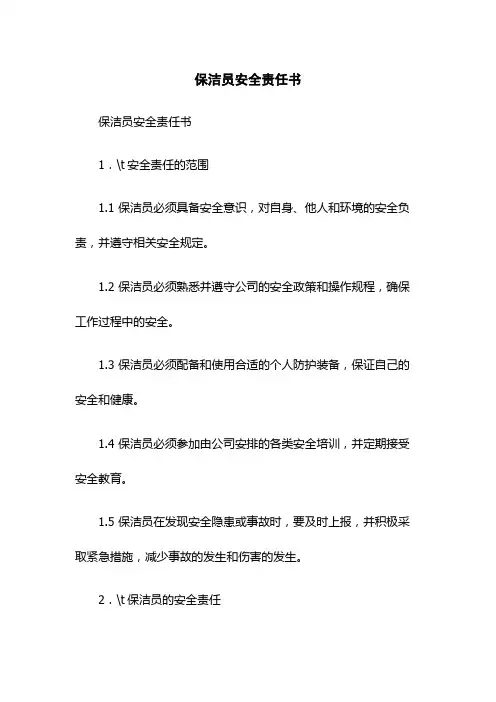 保洁员安全责任书

保洁员安全责任书

1．\t 安全责任的范围

1.1 保洁员必须具备安全意识，对自身、他人和环境的安全负责，并遵守相关安全规定。

1.2 保洁员必须熟悉并遵守公司的安全政策和操作规程，确保工作过程中的安全。

1.3 保洁员必须配备和使用合适的个人防护装备，保证自己的安全和健康。

1.4 保洁员必须参加由公司安排的各类安全培训，并定期接受安全教育。

1.5 保洁员在发现安全隐患或事故时，要及时上报，并积极采取紧急措施，减少事故的发生和伤害的发生。

2．\t 保洁员的安全责任